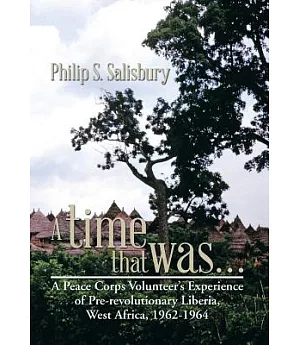 Philip S. Salisbury

A time that was...

A Peace Corps Volunteer's Experience of Pre-revolutionary Liberia, West Africa, 1962-1964